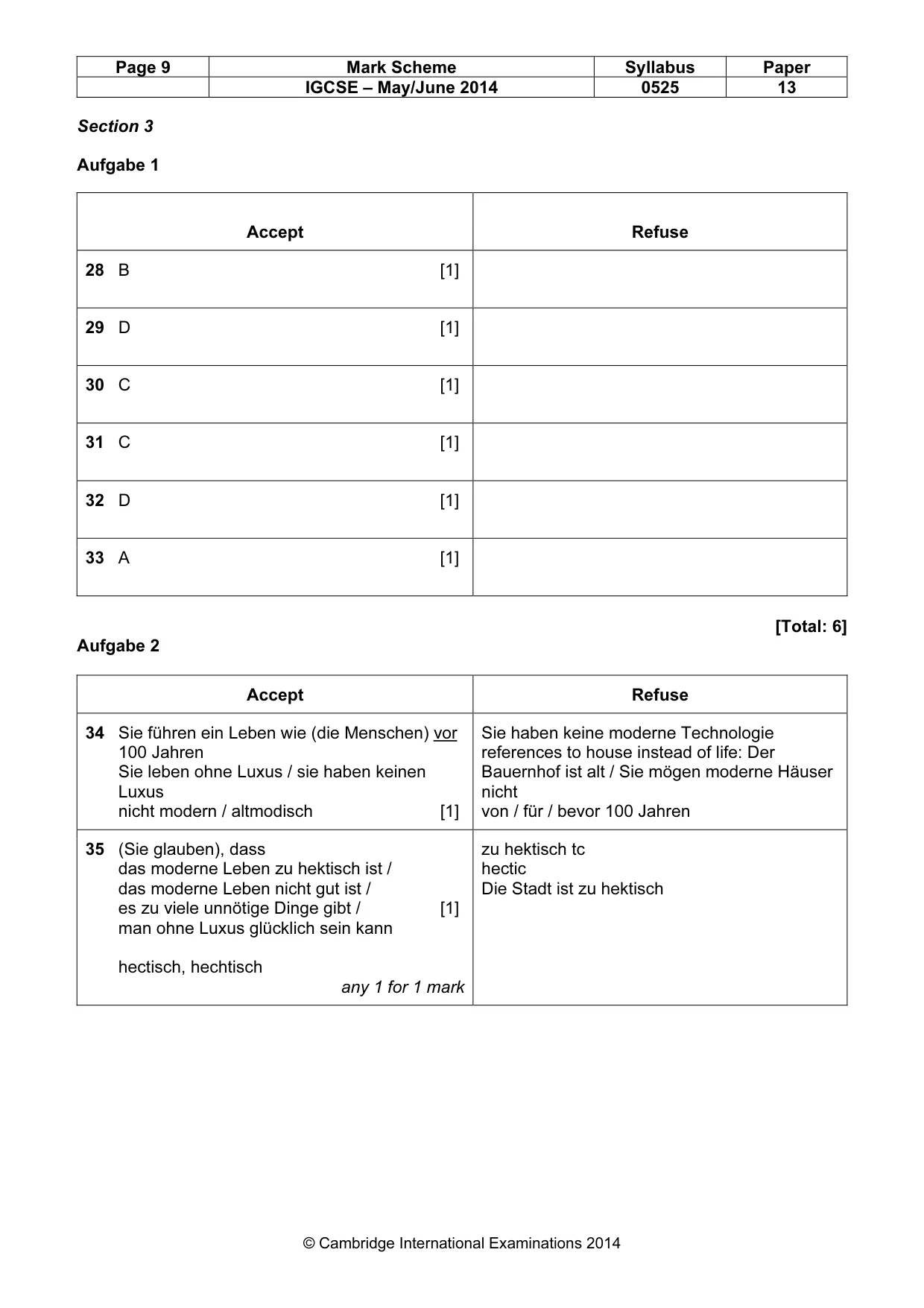 | Page 9 | Mark Scheme | Syllabus | Paper |
|---|---|---|---|
|  | IGCSE – May/June 2014 | 0525 | 13 |

Section 3

Aufgabe 1

| Accept | Refuse |
|---|---|
| 28 B [1] |  |
| 29 D [1] |  |
| 30 C [1] |  |
| 31 C [1] |  |
| 32 D [1] |  |
| 33 A [1] |  |

[Total: 6]

Aufgabe 2

| Accept | Refuse |
|---|---|
| 34 Sie führen ein Leben wie (die Menschen) vor 100 Jahren Sie leben ohne Luxus / sie haben keinen Luxus nicht modern / altmodisch [1] | Sie haben keine moderne Technologie references to house instead of life: Der Bauernhof ist alt / Sie mögen moderne Häuser nicht von / für / bevor 100 Jahren |
| 35 (Sie glauben), dass das moderne Leben zu hektisch ist / das moderne Leben nicht gut ist / es zu viele unnötige Dinge gibt / [1] man ohne Luxus glücklich sein kann hectisch, hechtisch any 1 for 1 mark | zu hektisch tc hectic Die Stadt ist zu hektisch |

© Cambridge International Examinations 2014